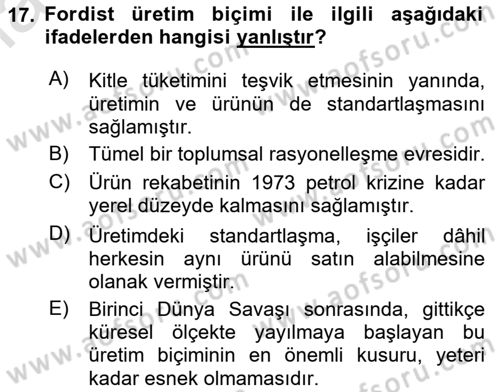 17. Fordist üretim biçimi ile ilgili aşağıdaki ifadelerden hangisi yanlıştır?

A) Kitle tüketimini teşvik etmesinin yanında, üretimin ve ürünün de standartlaşmasını sağlamıştır.
B) Tümel bir toplumsal rasyonelleşme evresidir.
C) Ürün rekabetinin 1973 petrol krizine kadar yerel düzeyde kalmasını sağlamıştır.
D) Üretimdeki standartlaşma, işçiler dâhil herkesin aynı ürünü satın alabilmesine olanak vermiştir.
E) Birinci Dünya Savaşı sonrasında, gittikçe küresel ölçekte yayılmaya başlayan bu üretim biçiminin en önemli kusuru, yeteri kadar esnek olmamasıdır.

www.aofsoru.com